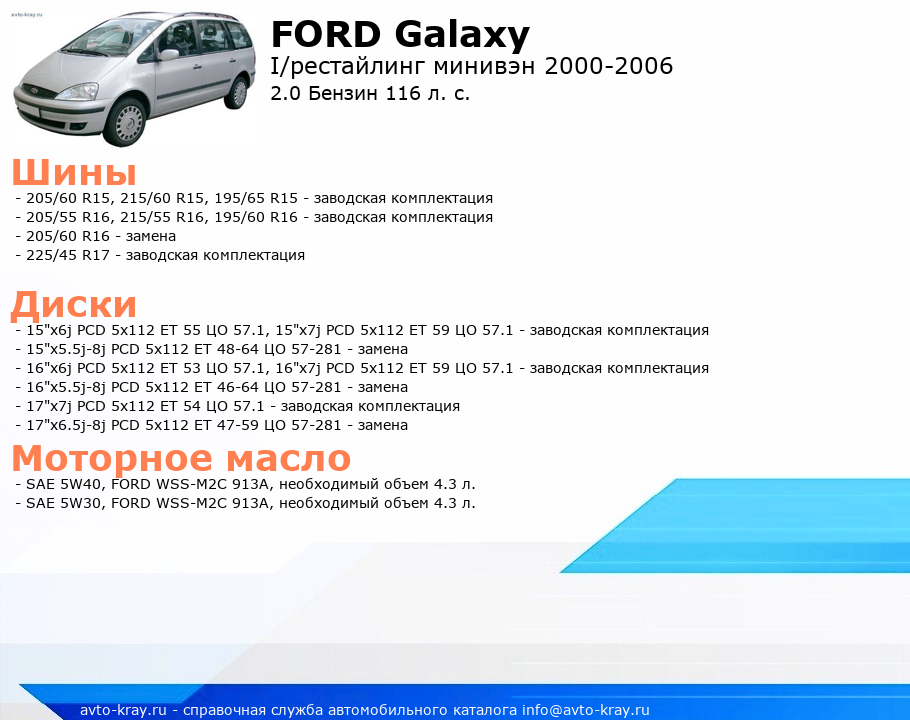 avto-kray.ru

FORD Galaxy
I/рестайлинг минивэн 2000-2006
2.0 Бензин 116 л. с.

Шины
- 205/60 R15, 215/60 R15, 195/65 R15 - заводская комплектация
- 205/55 R16, 215/55 R16, 195/60 R16 - заводская комплектация
- 205/60 R16 - замена
- 225/45 R17 - заводская комплектация

Диски
- 15"x6j PCD 5x112 ET 55 ЦО 57.1, 15"x7j PCD 5x112 ET 59 ЦО 57.1 - заводская комплектация
- 15"x5.5j-8j PCD 5x112 ET 48-64 ЦО 57-281 - замена
- 16"x6j PCD 5x112 ET 53 ЦО 57.1, 16"x7j PCD 5x112 ET 59 ЦО 57.1 - заводская комплектация
- 16"x5.5j-8j PCD 5x112 ET 46-64 ЦО 57-281 - замена
- 17"x7j PCD 5x112 ET 54 ЦО 57.1 - заводская комплектация
- 17"x6.5j-8j PCD 5x112 ET 47-59 ЦО 57-281 - замена

Моторное масло
- SAE 5W40, FORD WSS-M2C 913A, необходимый объем 4.3 л.
- SAE 5W30, FORD WSS-M2C 913A, необходимый объем 4.3 л.

avto-kray.ru - справочная служба автомобильного каталога info@avto-kray.ru